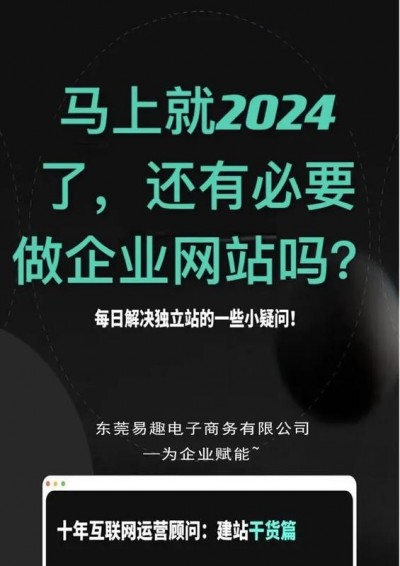 马上就2024了，还有必要做企业网站吗？

每日解决独立站的一些小疑问！

东莞易趣电子商务有限公司
—为企业赋能~

十年互联网运营顾问：建站干货篇